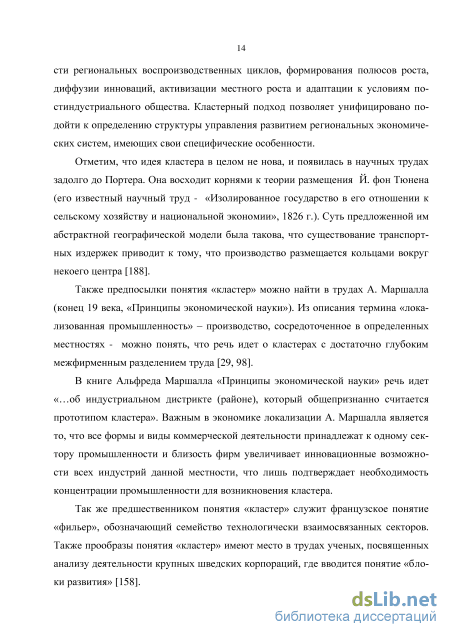 14

сти региональных воспроизводственных циклов, формирования полюсов роста, диффузии инноваций, активизации местного роста и адаптации к условиям постиндустриального общества. Кластерный подход позволяет унифицировано подойти к определению структуры управления развитием региональных экономических систем, имеющих свои специфические особенности.

Отметим, что идея кластера в целом не нова, и появилась в научных трудах задолго до Портера. Она восходит корнями к теории размещения Й. фон Тюнена (его известный научный труд - «Изолированное государство в его отношении к сельскому хозяйству и национальной экономии», 1826 г.). Суть предложенной им абстрактной географической модели была такова, что существование транспортных издержек приводит к тому, что производство размещается кольцами вокруг некоего центра [188].

Также предпосылки понятия «кластер» можно найти в трудах А. Маршалла (конец 19 века, «Принципы экономической науки»). Из описания термина «локализованная промышленность» – производство, сосредоточенное в определенных местностях - можно понять, что речь идет о кластерах с достаточно глубоким межфирменным разделением труда [29, 98].

В книге Альфреда Маршалла «Принципы экономической науки» речь идет «…об индустриальном дистрикте (районе), который общепризнанно считается прототипом кластера». Важным в экономике локализации А. Маршалла является то, что все формы и виды коммерческой деятельности принадлежат к одному сектору промышленности и близость фирм увеличивает инновационные возможности всех индустрий данной местности, что лишь подтверждает необходимость концентрации промышленности для возникновения кластера.

Так же предшественником понятия «кластер» служит французское понятие «фильер», обозначающий семейство технологически взаимосвязанных секторов. Также прообразы понятия «кластер» имеют место в трудах ученых, посвященных анализу деятельности крупных шведских корпораций, где вводится понятие «блоки развития» [158].

dsLib.net
библиотека диссертаций